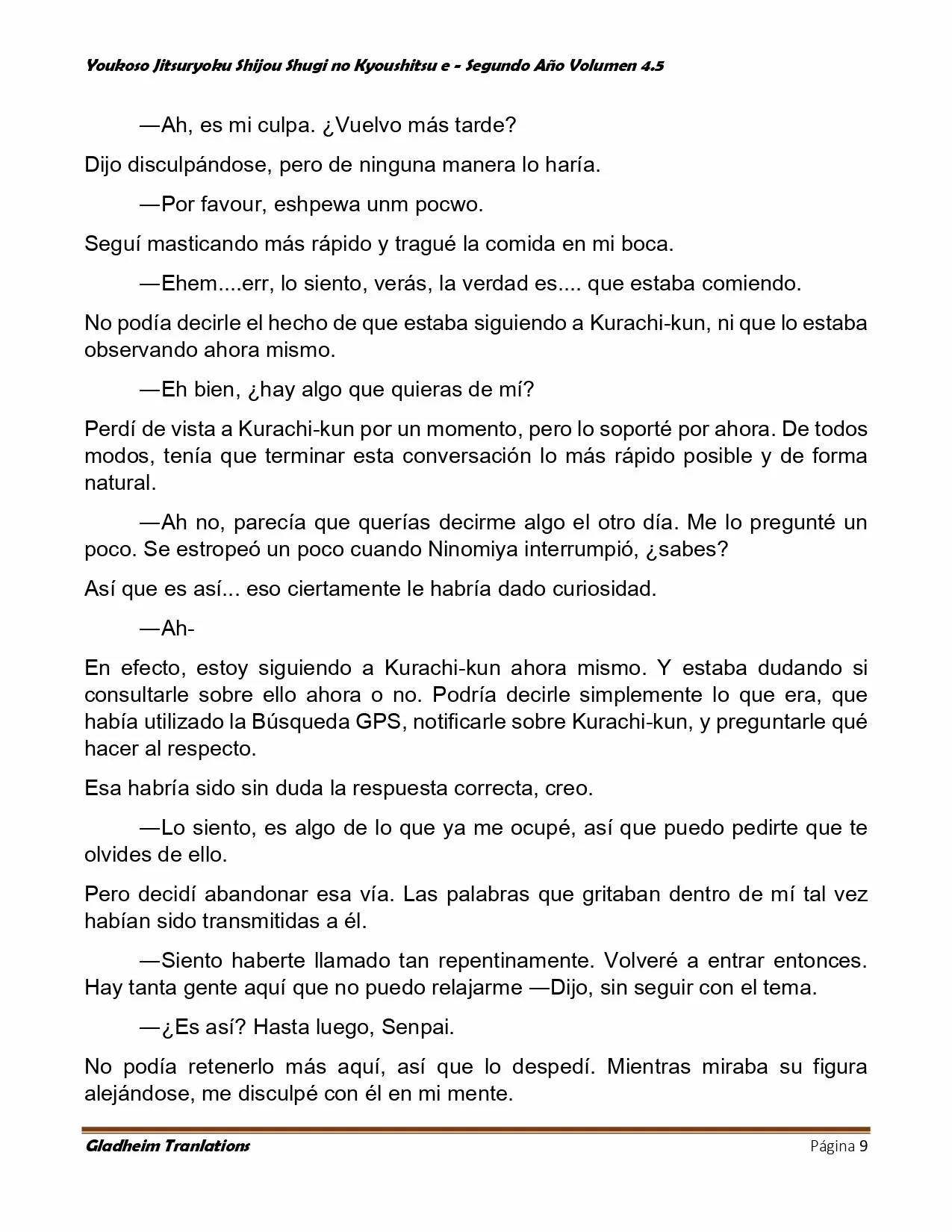 Youkoso Jitsuryoku Shijou Shugi no Kyoushitsu e - Segundo Año Volumen 4.5

—Ah, es mi culpa. ¿Vuelvo más tarde?

Dijo disculpándose, pero de ninguna manera lo haría.

—Por favour, eshpewa unm pocwo.

Seguí masticando más rápido y tragué la comida en mi boca.

—Ehem....err, lo siento, verás, la verdad es.... que estaba comiendo.

No podía decirle el hecho de que estaba siguiendo a Kurachi-kun, ni que lo estaba observando ahora mismo.

—Eh bien, ¿hay algo que quieras de mí?

Perdí de vista a Kurachi-kun por un momento, pero lo soporté por ahora. De todos modos, tenía que terminar esta conversación lo más rápido posible y de forma natural.

—Ah no, parecía que querías decirme algo el otro día. Me lo pregunté un poco. Se estropeó un poco cuando Ninomiya interrumpió, ¿sabes?

Así que es así... eso ciertamente le habría dado curiosidad.

—Ah-

En efecto, estoy siguiendo a Kurachi-kun ahora mismo. Y estaba dudando si consultarle sobre ello ahora o no. Podría decirle simplemente lo que era, que había utilizado la Búsqueda GPS, notificarle sobre Kurachi-kun, y preguntarle qué hacer al respecto.

Esa habría sido sin duda la respuesta correcta, creo.

—Lo siento, es algo de lo que ya me ocupé, así que puedo pedirte que te olvides de ello.

Pero decidí abandonar esa vía. Las palabras que gritaban dentro de mí tal vez habían sido transmitidas a él.

—Siento haberte llamado tan repentinamente. Volveré a entrar entonces. Hay tanta gente aquí que no puedo relajarme —Dijo, sin seguir con el tema.

—¿Es así? Hasta luego, Senpai.

No podía retenerlo más aquí, así que lo despedí. Mientras miraba su figura alejándose, me disculpé con él en mi mente.

Gladheim Tranlations Página 9